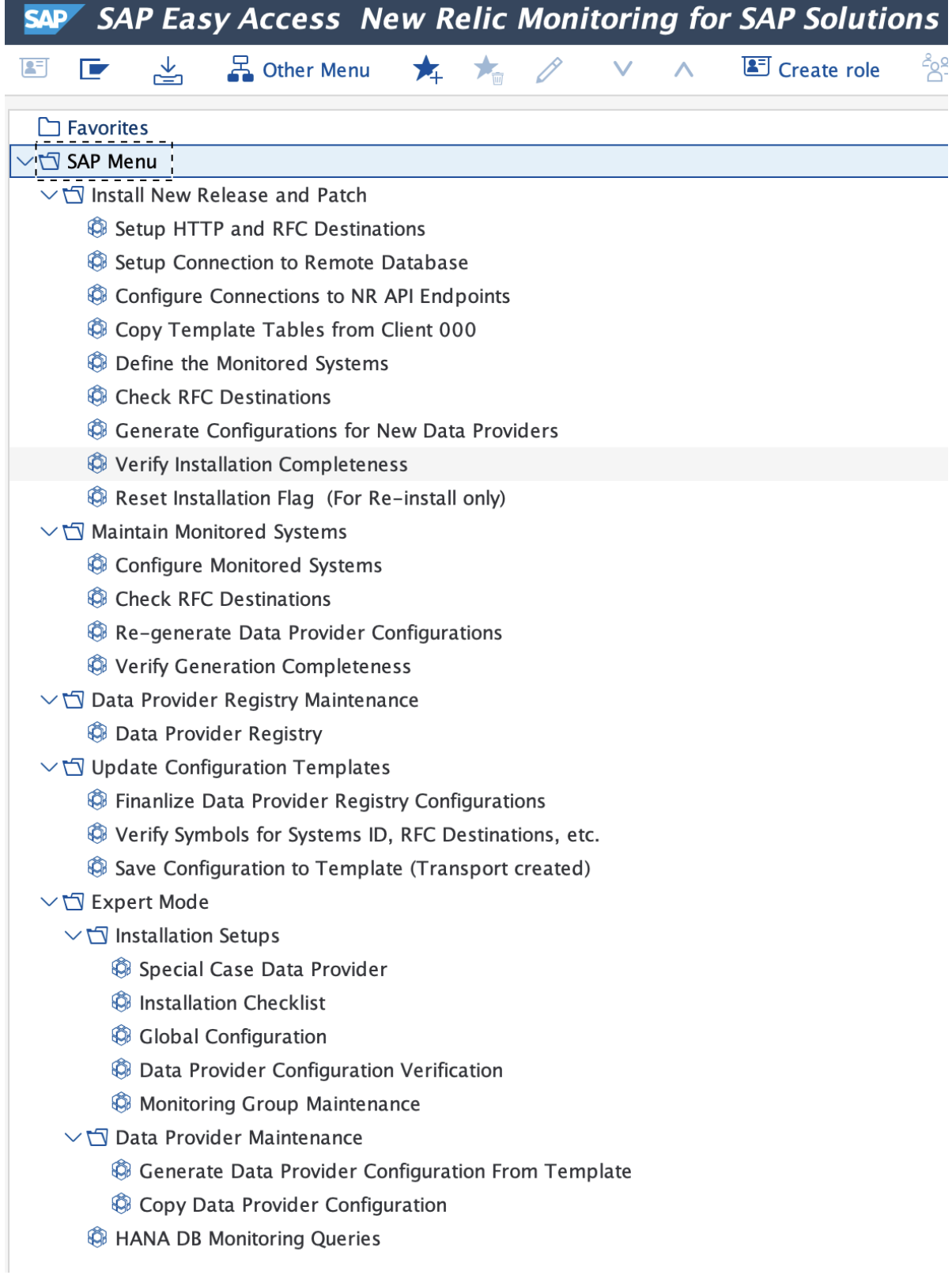 SAP SAP Easy Access New Relic Monitoring for SAP Solutions

Other Menu Create role

Favorites
SAP Menu
Install New Release and Patch
Setup HTTP and RFC Destinations
Setup Connection to Remote Database
Configure Connections to NR API Endpoints
Copy Template Tables from Client 000
Define the Monitored Systems
Check RFC Destinations
Generate Configurations for New Data Providers
Verify Installation Completeness
Reset Installation Flag (For Re-install only)
Maintain Monitored Systems
Configure Monitored Systems
Check RFC Destinations
Re-generate Data Provider Configurations
Verify Generation Completeness
Data Provider Registry Maintenance
Data Provider Registry
Update Configuration Templates
Finanlize Data Provider Registry Configurations
Verify Symbols for Systems ID, RFC Destinations, etc.
Save Configuration to Template (Transport created)
Expert Mode
Installation Setups
Special Case Data Provider
Installation Checklist
Global Configuration
Data Provider Configuration Verification
Monitoring Group Maintenance
Data Provider Maintenance
Generate Data Provider Configuration From Template
Copy Data Provider Configuration
HANA DB Monitoring Queries